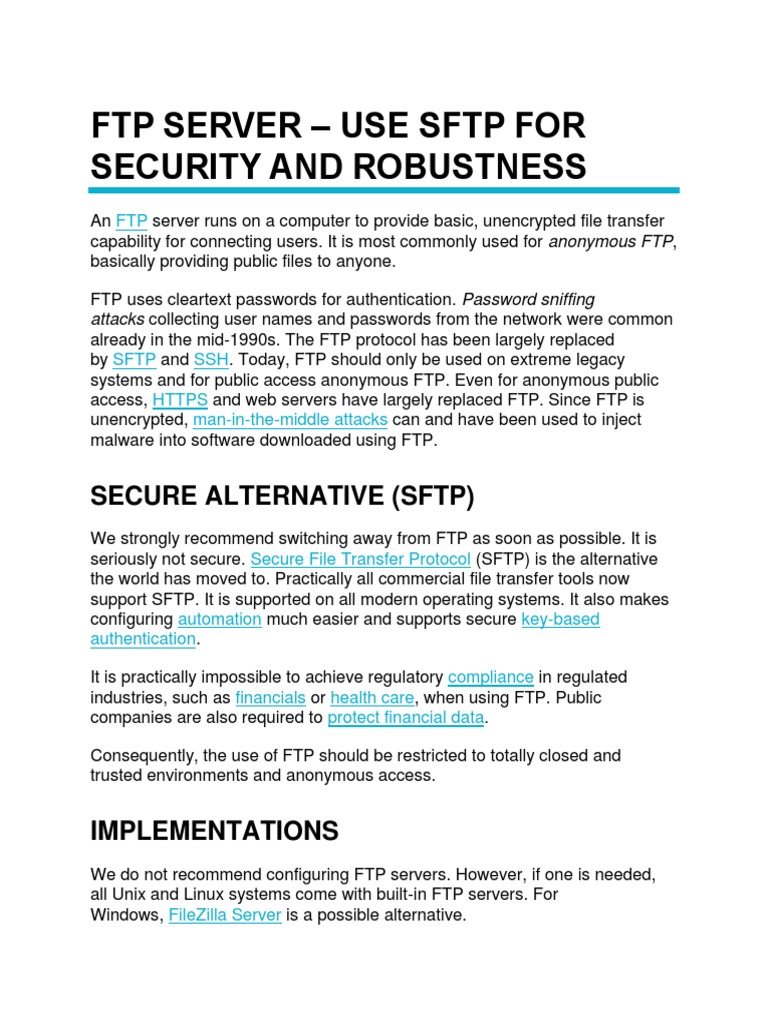 FTP SERVER – USE SFTP FOR SECURITY AND ROBUSTNESS

An FTP server runs on a computer to provide basic, unencrypted file transfer capability for connecting users. It is most commonly used for anonymous FTP, basically providing public files to anyone.

FTP uses cleartext passwords for authentication. Password sniffing attacks collecting user names and passwords from the network were common already in the mid-1990s. The FTP protocol has been largely replaced by SFTP and SSH. Today, FTP should only be used on extreme legacy systems and for public access anonymous FTP. Even for anonymous public access, HTTPS and web servers have largely replaced FTP. Since FTP is unencrypted, man-in-the-middle attacks can and have been used to inject malware into software downloaded using FTP.

SECURE ALTERNATIVE (SFTP)

We strongly recommend switching away from FTP as soon as possible. It is seriously not secure. Secure File Transfer Protocol (SFTP) is the alternative the world has moved to. Practically all commercial file transfer tools now support SFTP. It is supported on all modern operating systems. It also makes configuring automation much easier and supports secure key-based authentication.

It is practically impossible to achieve regulatory compliance in regulated industries, such as financials or health care, when using FTP. Public companies are also required to protect financial data.

Consequently, the use of FTP should be restricted to totally closed and trusted environments and anonymous access.

IMPLEMENTATIONS

We do not recommend configuring FTP servers. However, if one is needed, all Unix and Linux systems come with built-in FTP servers. For Windows, FileZilla Server is a possible alternative.